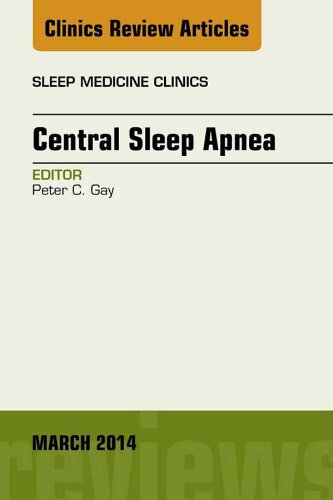 Clinics Review Articles

SLEEP MEDICINE CLINICS

Central Sleep Apnea

EDITOR
Peter C. Gay

MARCH 2014

reviews